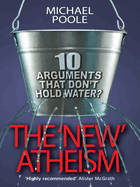 MICHAEL POOLE

10 ARGUMENTS THAT DON'T HOLD WATER?

THE 'NEW' ATHEISM

"Highly recommended" Alister McGrath